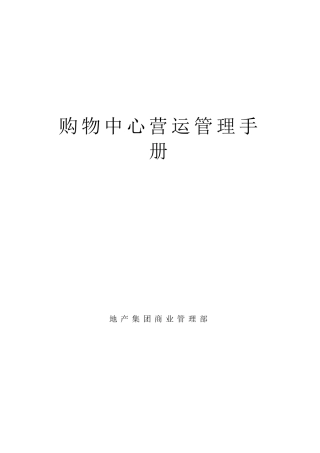 购物中心营运管理手册

地产集团商业管理部